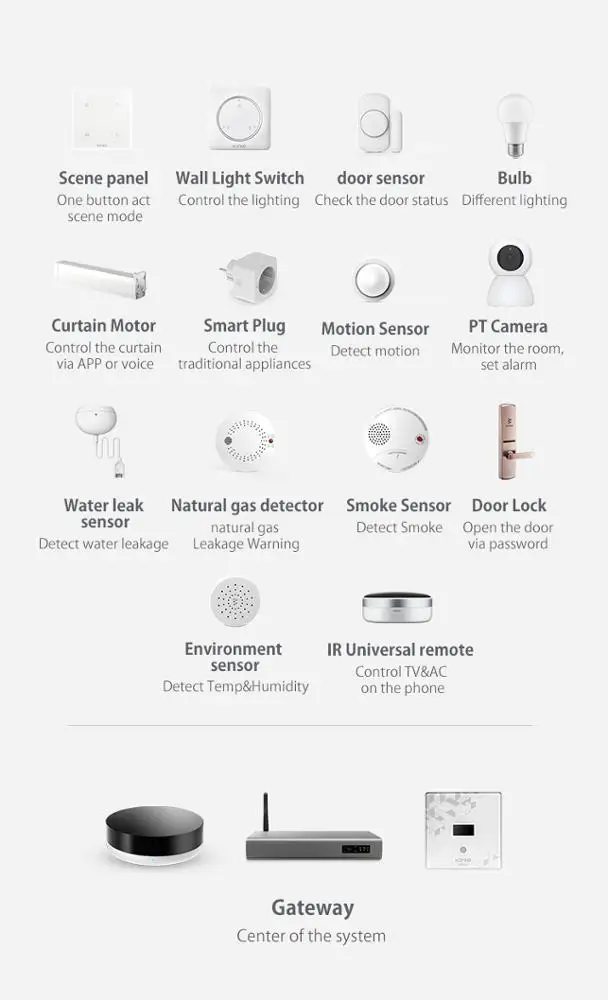 Scene panel
One button act scene mode

Wall Light Switch
Control the lighting

door sensor
Check the door status

Bulb
Different lighting

Curtain Motor
Control the curtain via APP or voice

Smart Plug
Control the traditional appliances

Motion Sensor
Detect motion

PT Camera
Monitor the room, set alarm

Water leak sensor
Detect water leakage

Natural gas detector
natural gas Leakage Warning

Smoke Sensor
Detect Smoke

Door Lock
Open the door via password

Environment sensor
Detect Temp&Humidity

IR Universal remote
Control TV&AC on the phone

Gateway
Center of the system